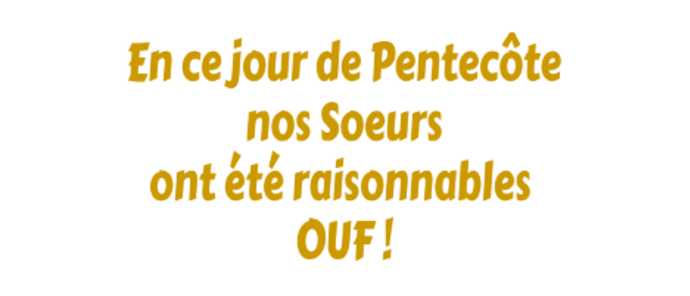 En ce jour de Pentecôte
nos Soeurs
ont été raisonnables
OUF !